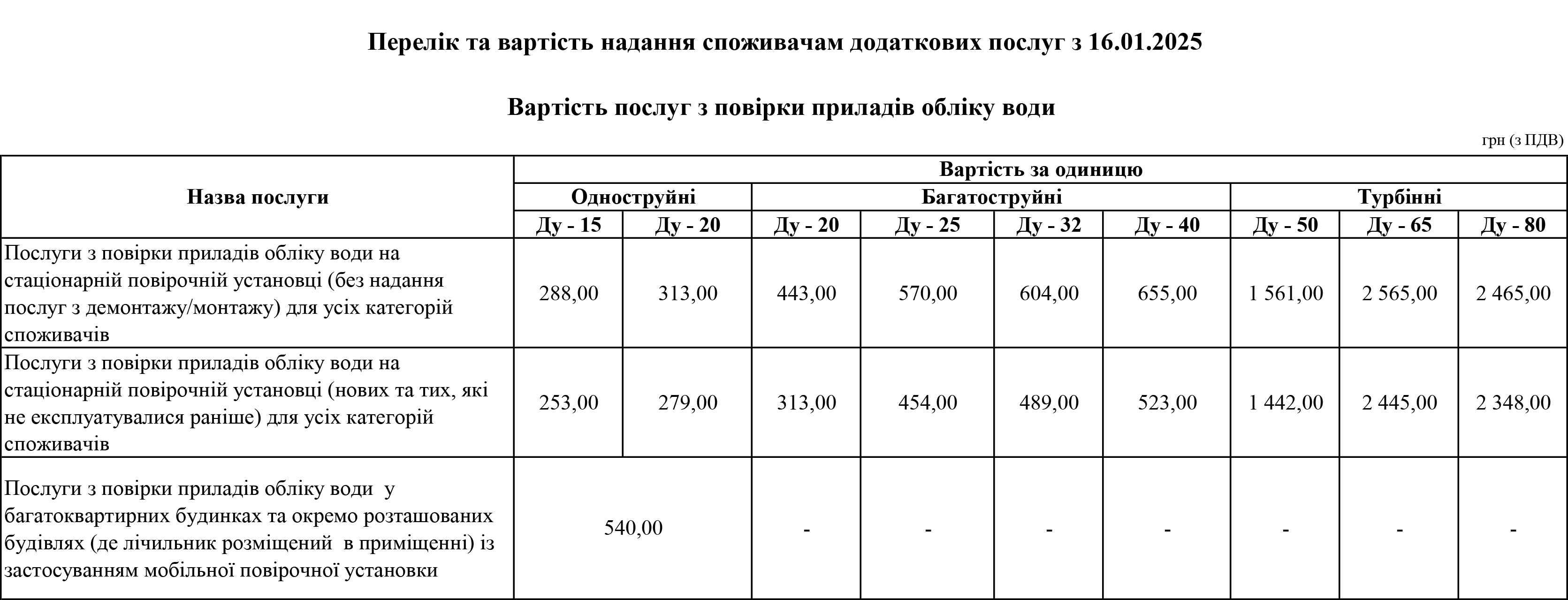 Перелік та вартість надання споживачам додаткових послуг з 16.01.2025

Вартість послуг з повірки приладів обліку води

грн (з ПДВ)

| Назва послуги | Вартість за одиницю | | | | | | | | |
|---|---|---|---|---|---|---|---|---|---|
| | Одноструйні | | Багатоструйні | | | | Турбінні | | |
| | Ду - 15 | Ду - 20 | Ду - 20 | Ду - 25 | Ду - 32 | Ду - 40 | Ду - 50 | Ду - 65 | Ду - 80 |
| Послуги з повірки приладів обліку води на стаціонарній повірочній установці (без надання послуг з демонтажу/монтажу) для усіх категорій споживачів | 288,00 | 313,00 | 443,00 | 570,00 | 604,00 | 655,00 | 1 561,00 | 2 565,00 | 2 465,00 |
| Послуги з повірки приладів обліку води на стаціонарній повірочній установці (нових та тих, які не експлуатувалися раніше) для усіх категорій споживачів | 253,00 | 279,00 | 313,00 | 454,00 | 489,00 | 523,00 | 1 442,00 | 2 445,00 | 2 348,00 |
| Послуги з повірки приладів обліку води у багатоквартирних будинках та окремо розташованих будівлях (де лічильник розміщений в приміщенні) із застосуванням мобільної повірочної установки | 540,00 | | - | - | - | - | - | - | - |